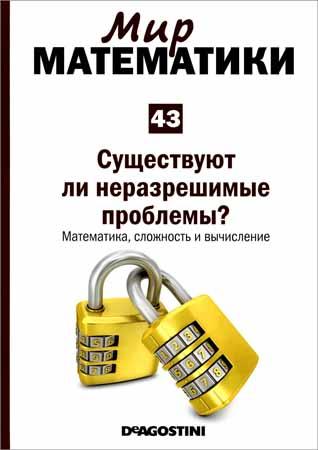 Мир
МАТЕМАТИКИ

43

Существуют ли неразрешимые проблемы?

Математика, сложность и вычисление

DeAGOSTINI